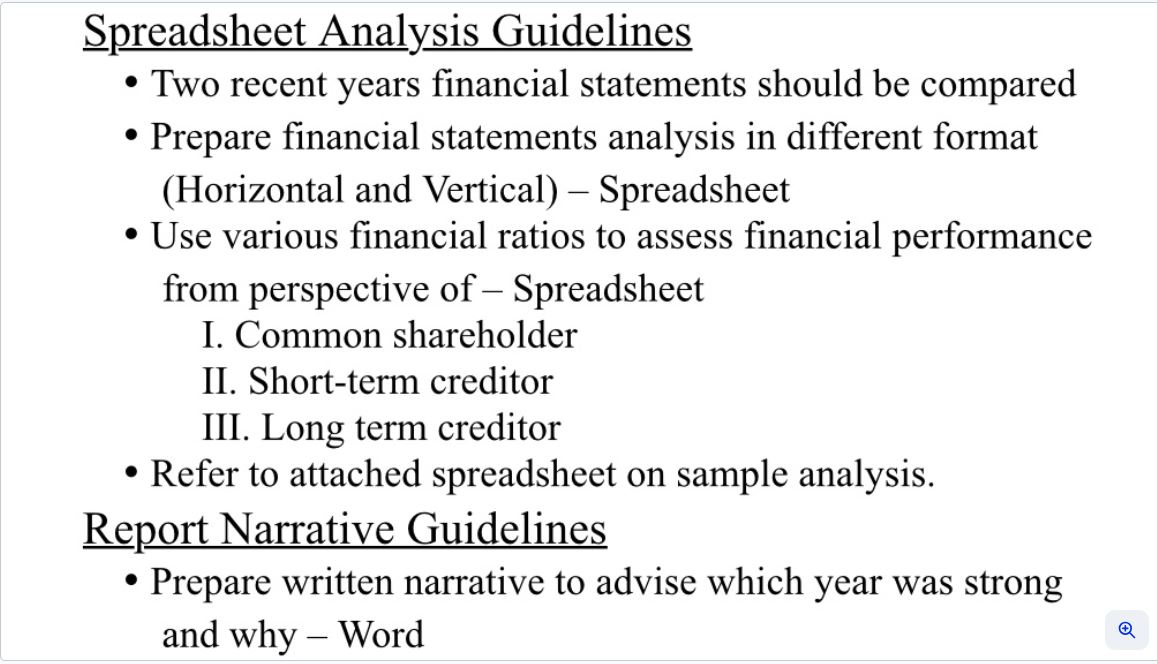 Spreadsheet Analysis Guidelines

• Two recent years financial statements should be compared
• Prepare financial statements analysis in different format (Horizontal and Vertical) – Spreadsheet
• Use various financial ratios to assess financial performance from perspective of – Spreadsheet
I. Common shareholder
II. Short-term creditor
III. Long term creditor
• Refer to attached spreadsheet on sample analysis.

Report Narrative Guidelines

• Prepare written narrative to advise which year was strong and why – Word